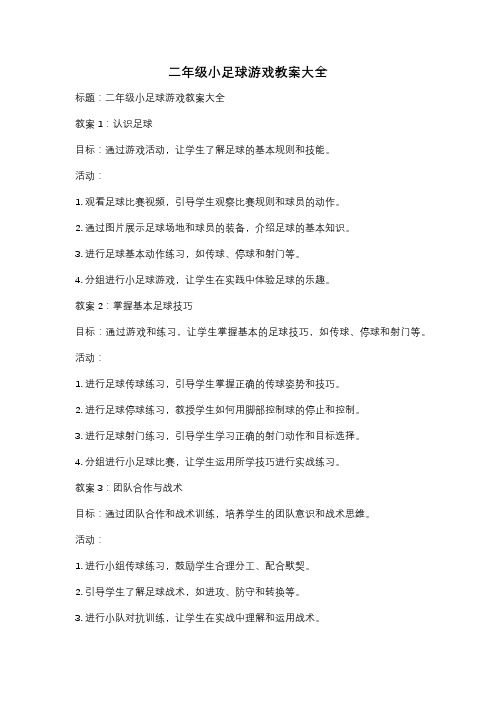 二年级小足球游戏教案大全

标题：二年级小足球游戏教案大全

教案 1：认识足球

目标：通过游戏活动，让学生了解足球的基本规则和技能。

活动：

1. 观看足球比赛视频，引导学生观察比赛规则和球员的动作。

2. 通过图片展示足球场地和球员的装备，介绍足球的基本知识。

3. 进行足球基本动作练习，如传球、停球和射门等。

4. 分组进行小足球游戏，让学生在实践中体验足球的乐趣。

教案 2：掌握基本足球技巧

目标：通过游戏和练习，让学生掌握基本的足球技巧，如传球、停球和射门等。

活动：

1. 进行足球传球练习，引导学生掌握正确的传球姿势和技巧。

2. 进行足球停球练习，教授学生如何用脚部控制球的停止和控制。

3. 进行足球射门练习，引导学生学习正确的射门动作和目标选择。

4. 分组进行小足球比赛，让学生运用所学技巧进行实战练习。

教案 3：团队合作与战术

目标：通过团队合作和战术训练，培养学生的团队意识和战术思维。

活动：

1. 进行小组传球练习，鼓励学生合理分工、配合默契。

2. 引导学生了解足球战术，如进攻、防守和转换等。

3. 进行小队对抗训练，让学生在实战中理解和运用战术。